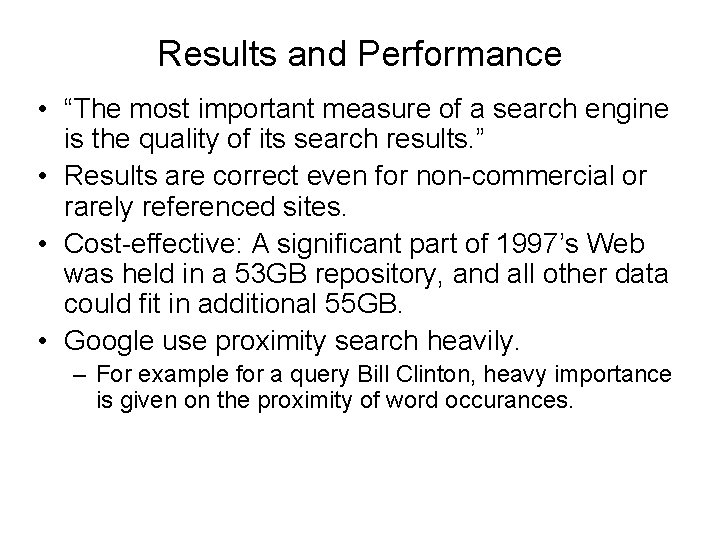 Results and Performance

• “The most important measure of a search engine is the quality of its search results.”

• Results are correct even for non-commercial or rarely referenced sites.

• Cost-effective: A significant part of 1997’s Web was held in a 53GB repository, and all other data could fit in additional 55GB.

• Google use proximity search heavily.

– For example for a query Bill Clinton, heavy importance is given on the proximity of word occurances.